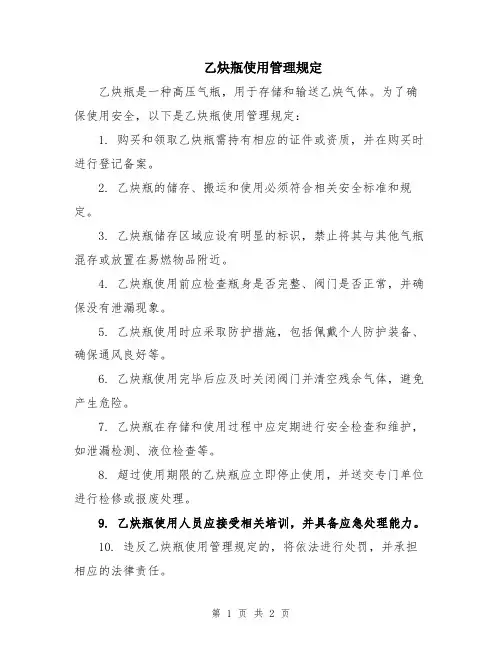 乙炔瓶使用管理规定

乙炔瓶是一种高压气瓶，用于存储和输送乙炔气体。为了确保使用安全，以下是乙炔瓶使用管理规定：

1. 购买和领取乙炔瓶需持有相应的证件或资质，并在购买时进行登记备案。

2. 乙炔瓶的储存、搬运和使用必须符合相关安全标准和规定。

3. 乙炔瓶储存区域应设有明显的标识，禁止将其与其他气瓶混存或放置在易燃物品附近。

4. 乙炔瓶使用前应检查瓶身是否完整、阀门是否正常，并确保没有泄漏现象。

5. 乙炔瓶使用时应采取防护措施，包括佩戴个人防护装备、确保通风良好等。

6. 乙炔瓶使用完毕后应及时关闭阀门并清空残余气体，避免产生危险。

7. 乙炔瓶在存储和使用过程中应定期进行安全检查和维护，如泄漏检测、液位检查等。

8. 超过使用期限的乙炔瓶应立即停止使用，并送交专门单位进行检修或报废处理。

9. 乙炔瓶使用人员应接受相关培训，并具备应急处理能力。

10. 违反乙炔瓶使用管理规定的，将依法进行处罚，并承担相应的法律责任。

第 1 页 共 2 页